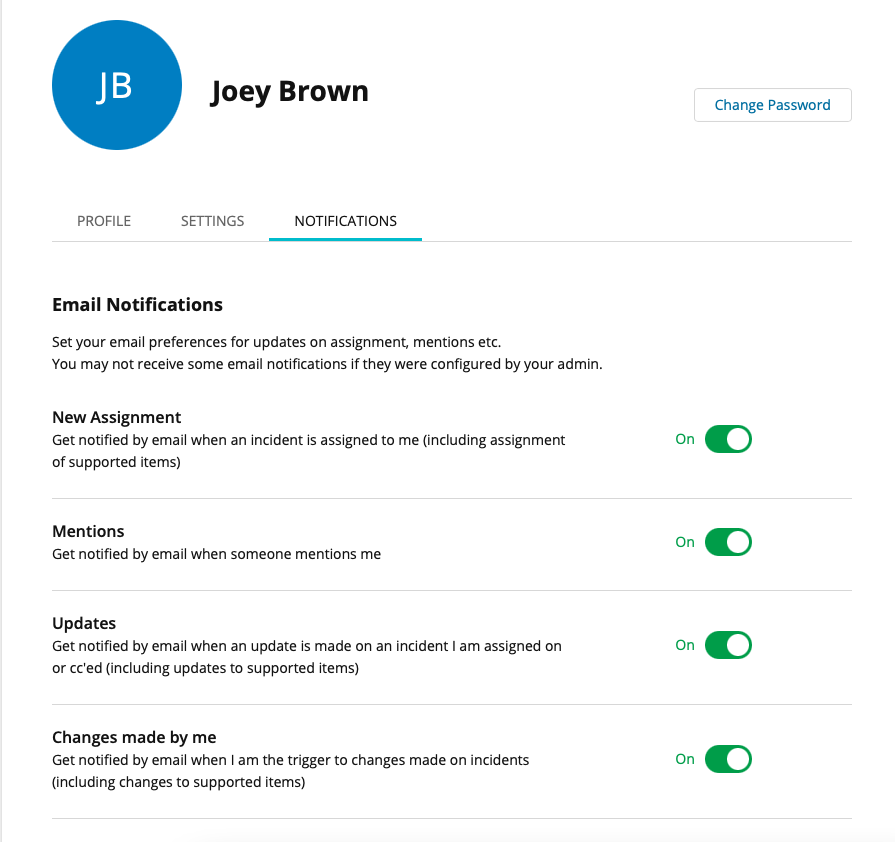 JB

Joey Brown

Change Password

PROFILE SETTINGS NOTIFICATIONS

Email Notifications

Set your email preferences for updates on assignment, mentions etc.
You may not receive some email notifications if they were configured by your admin.

New Assignment
Get notified by email when an incident is assigned to me (including assignment of supported items)
On

Mentions
Get notified by email when someone mentions me
On

Updates
Get notified by email when an update is made on an incident I am assigned on or cc'ed (including updates to supported items)
On

Changes made by me
Get notified by email when I am the trigger to changes made on incidents (including changes to supported items)
On